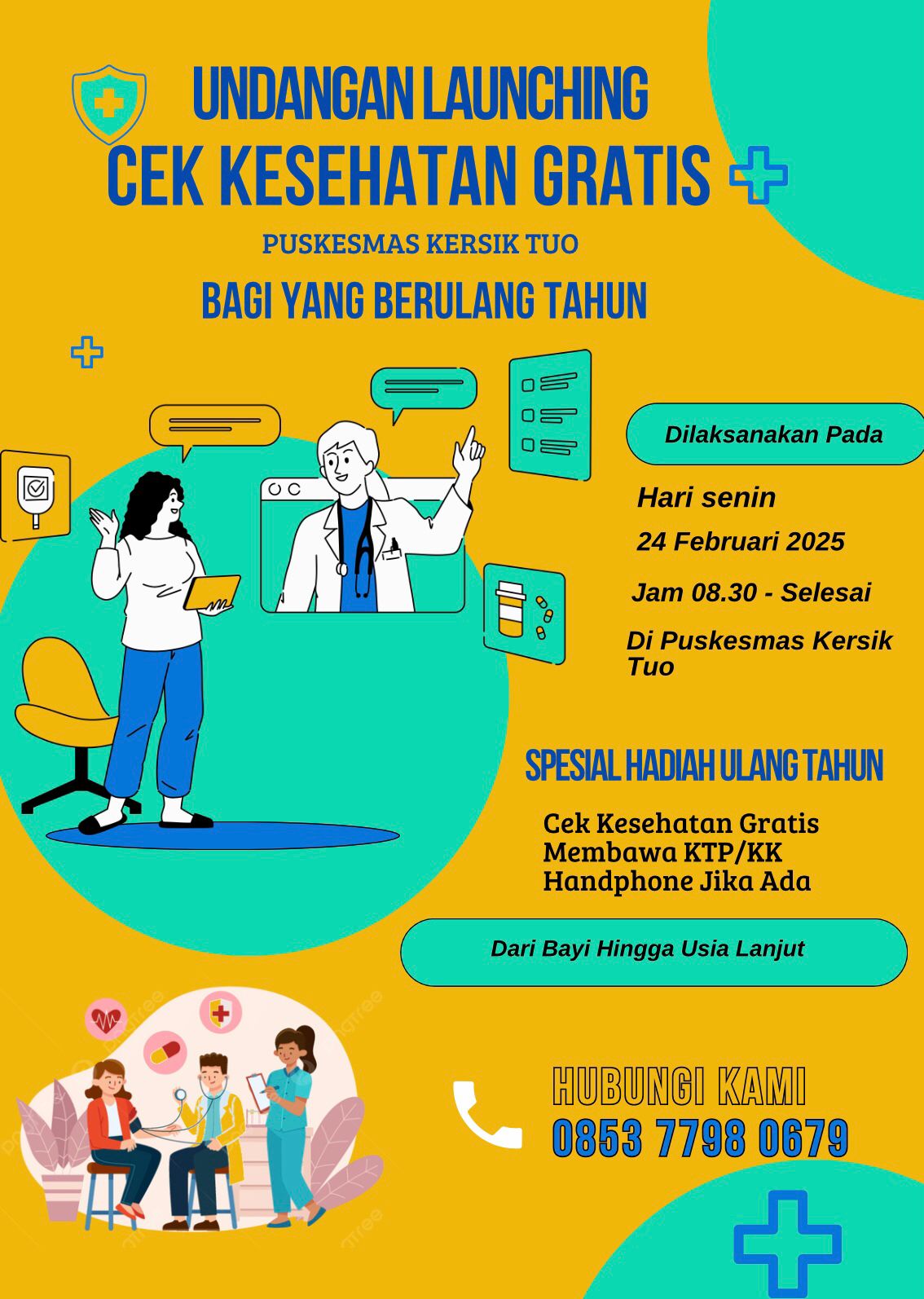 UNDANGAN LAUNCHING
CEK KESEHATAN GRATIS

PUSKESMAS KERSIK TUO

BAGI YANG BERULANG TAHUN

Dilaksanakan Pada

Hari senin

24 Februari 2025

Jam 08.30 - Selesai

Di Puskesmas Kersik Tuo

SPESIAL HADIAH ULANG TAHUN

Cek Kesehatan Gratis
Membawa KTP/KK
Handphone Jika Ada

Dari Bayi Hingga Usia Lanjut

HUBUNGI KAMI
0853 7798 0679